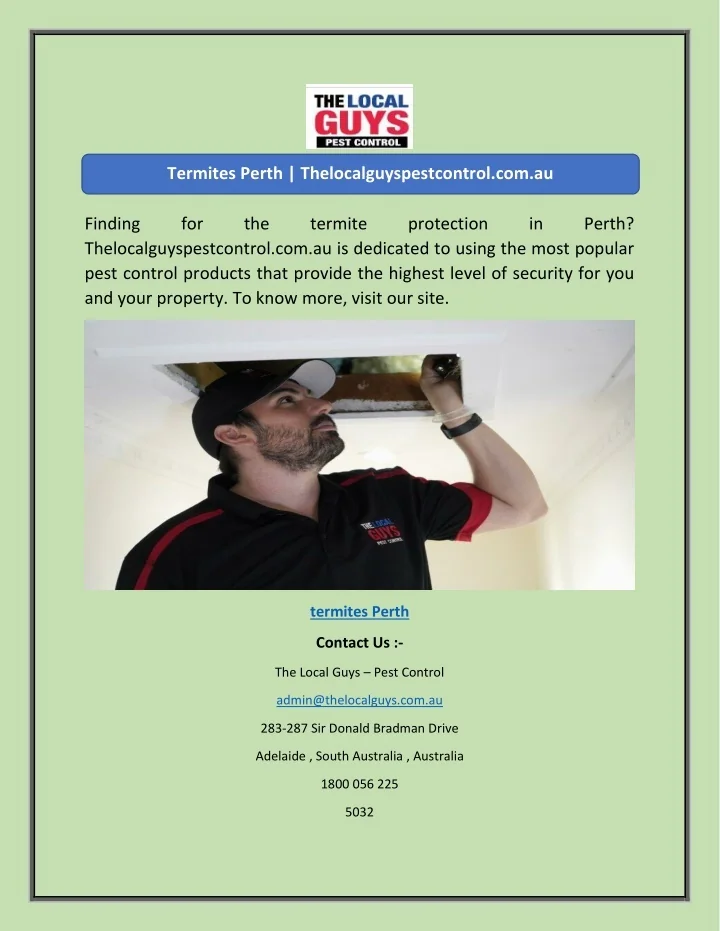 THE LOCAL GUYS PEST CONTROL

Termites Perth | Thelocalguyspestcontrol.com.au

Finding for the termite protection in Perth? Thelocalguyspestcontrol.com.au is dedicated to using the most popular pest control products that provide the highest level of security for you and your property. To know more, visit our site.

THE LOCAL GUYS PEST CONTROL

termites Perth

Contact Us :-

The Local Guys – Pest Control

admin@thelocalguys.com.au

283-287 Sir Donald Bradman Drive

Adelaide , South Australia , Australia

1800 056 225

5032